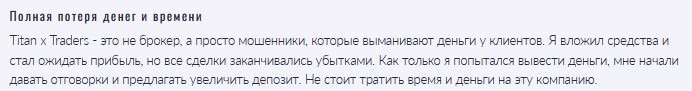 Полная потеря денег и времени

Titan x Traders - это не брокер, а просто мошенники, которые выманивают деньги у клиентов. Я вложил средства и стал ожидать прибыль, но все сделки заканчивались убытками. Как только я попытался вывести деньги, мне начали давать отговорки и предлагать увеличить депозит. Не стоит тратить время и деньги на эту компанию.